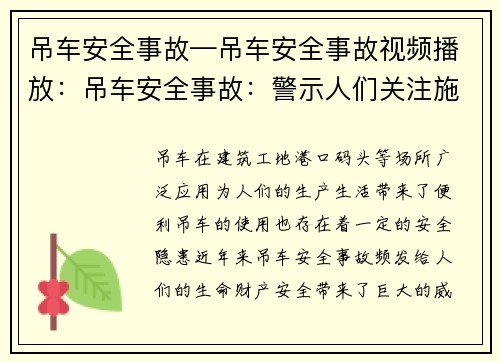 吊车安全事故—吊车安全事故视频播放：吊车安全事故：警示人们关注施

吊车在建筑工地港口码头等场所广泛应用为人们的生产生活带来了便利吊车的使用也存在着一定的安全隐患近年来吊车安全事故频发给人们的生命财产安全带来了巨大的威